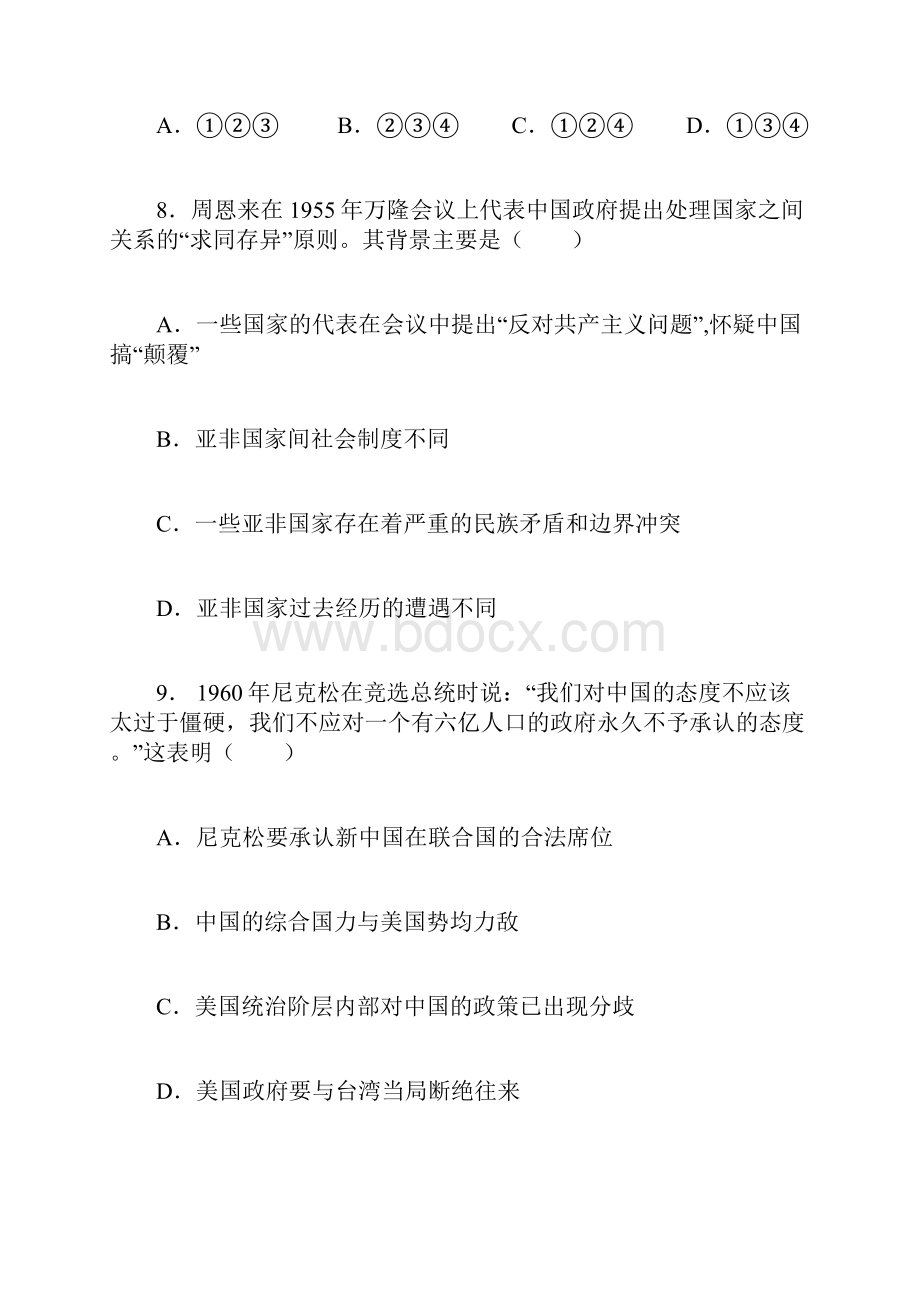 A．①②③　　B．②③④　　C．①②④　　D．①③④

8．周恩来在 1955 年万隆会议上代表中国政府提出处理国家之间关系的“求同存异”原则。其背景主要是（　　）

A．一些国家的代表在会议中提出“反对共产主义问题”,怀疑中国搞“颠覆”

B．亚非国家间社会制度不同

C．一些亚非国家存在着严重的民族矛盾和边界冲突

D．亚非国家过去经历的遭遇不同

www.bdocx.com

9． 1960 年尼克松在竞选总统时说：“我们对中国的态度不应该太过于僵硬，我们不应对一个有六亿人口的政府永久不予承认的态度。”这表明（　　）

A．尼克松要承认新中国在联合国的合法席位

B．中国的综合国力与美国势均力敌

C．美国统治阶层内部对中国的政策已出现分歧

D．美国政府要与台湾当局断绝往来